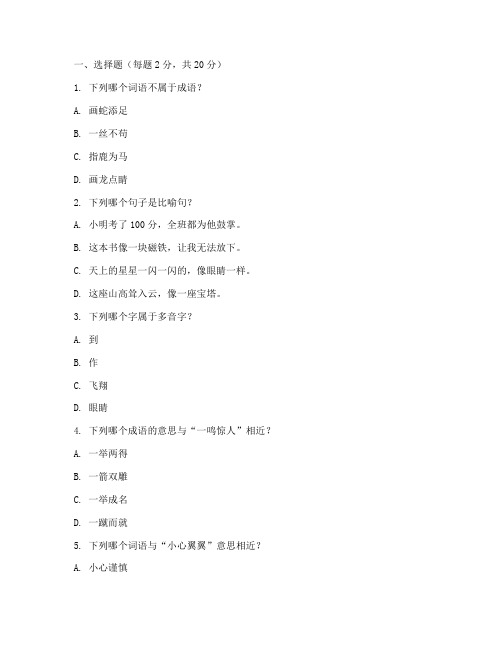 一、选择题（每题 2 分，共 20 分）

1. 下列哪个词语不属于成语？

A. 画蛇添足

B. 一丝不苟

C. 指鹿为马

D. 画龙点睛

2. 下列哪个句子是比喻句？

A. 小明考了 100 分，全班都为他鼓掌。

B. 这本书像一块磁铁，让我无法放下。

C. 天上的星星一闪一闪的，像眼睛一样。

D. 这座山高耸入云，像一座宝塔。

3. 下列哪个字属于多音字？

A. 到

B. 作

C. 飞翔

D. 眼睛

4. 下列哪个成语的意思与“一鸣惊人”相近？

A. 一举两得

B. 一箭双雕

C. 一举成名

D. 一蹴而就

5. 下列哪个词语与“小心翼翼”意思相近？

A. 小心谨慎